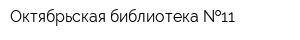 Октябрьская библиотека №11